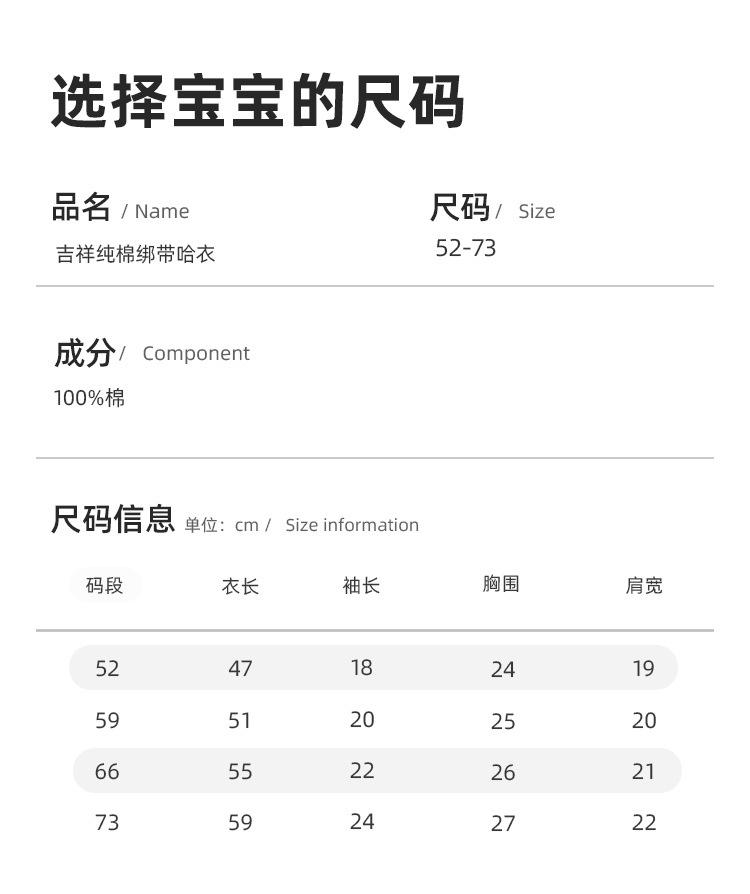 选择宝宝的尺码

品名 / Name
吉祥纯棉绑带哈衣

尺码 / Size
52-73

成分 / Component
100%棉

尺码信息 单位：cm / Size information

| 码段 | 衣长 | 袖长 | 胸围 | 肩宽 |
|---|---|---|---|---|
| 52 | 47 | 18 | 24 | 19 |
| 59 | 51 | 20 | 25 | 20 |
| 66 | 55 | 22 | 26 | 21 |
| 73 | 59 | 24 | 27 | 22 |